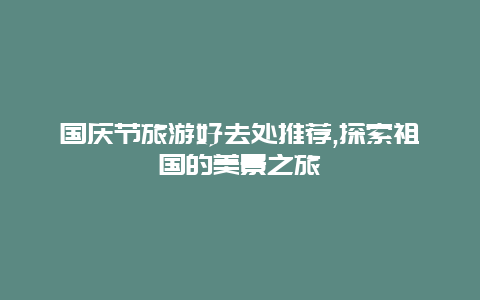 国庆节旅游好去处推荐,探索祖国的美景之旅